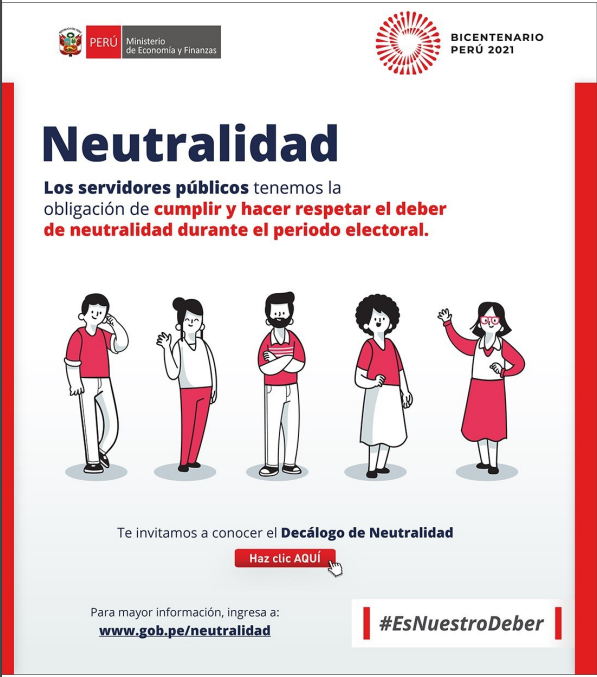 PERÚ Ministerio de Economía y Finanzas

BICENTENARIO PERÚ 2021

Neutralidad

Los servidores públicos tenemos la obligación de cumplir y hacer respetar el deber de neutralidad durante el periodo electoral.

Te invitamos a conocer el Decálogo de Neutralidad

Haz clic AQUÍ

Para mayor información, ingresa a:
www.gob.pe/neutralidad

#EsNuestroDeber